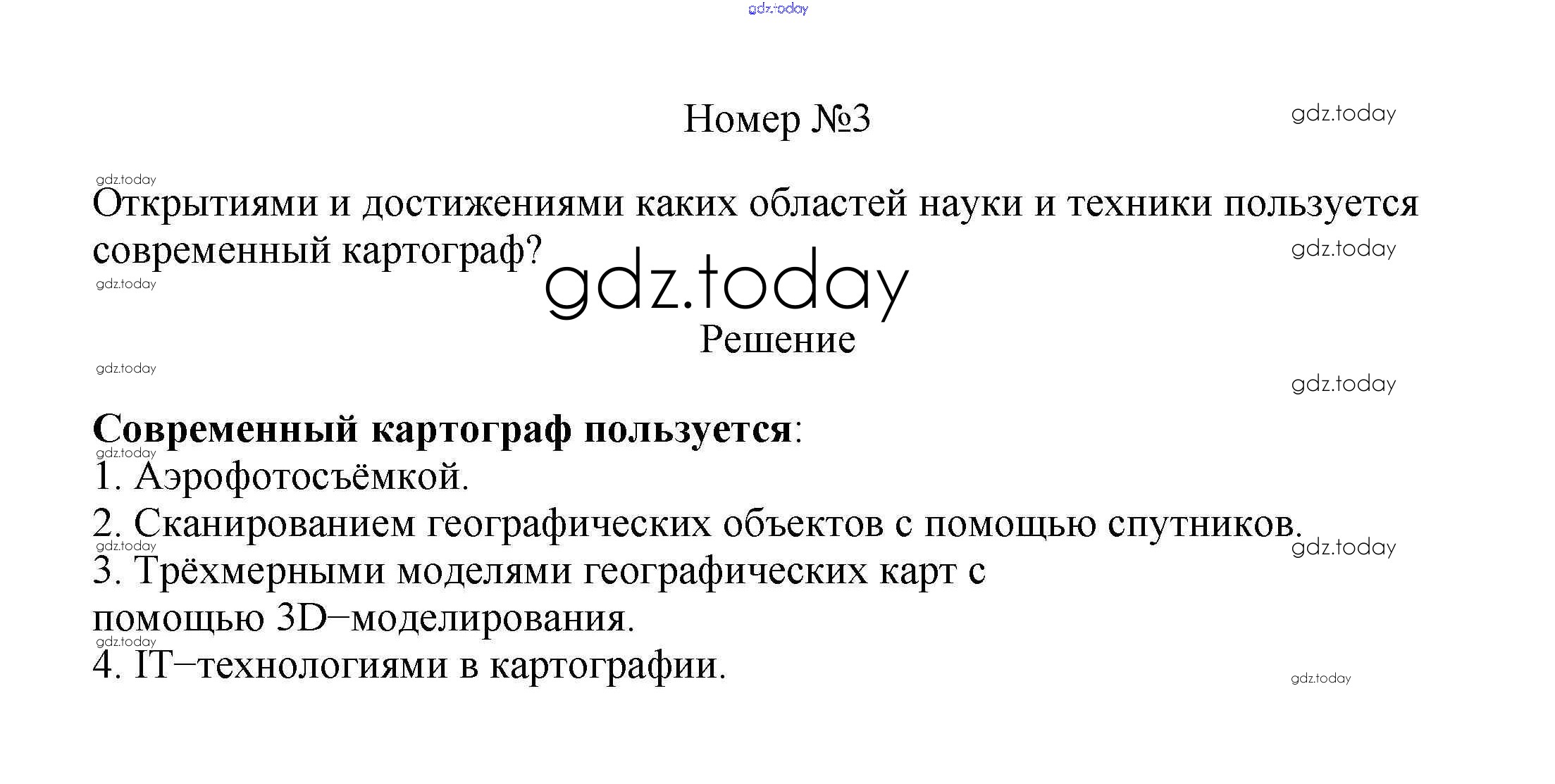 Номер №3

Открытиями и достижениями каких областей науки и техники пользуется современный картограф?

Решение

Современный картограф пользуется:
1. Аэрофотосъёмкой.
2. Сканированием географических объектов с помощью спутников.
3. Трёхмерными моделями географических карт с помощью 3D–моделирования.
4. IT–технологиями в картографии.

gdz.today